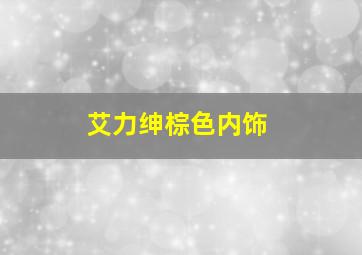 艾力绅棕色内饰